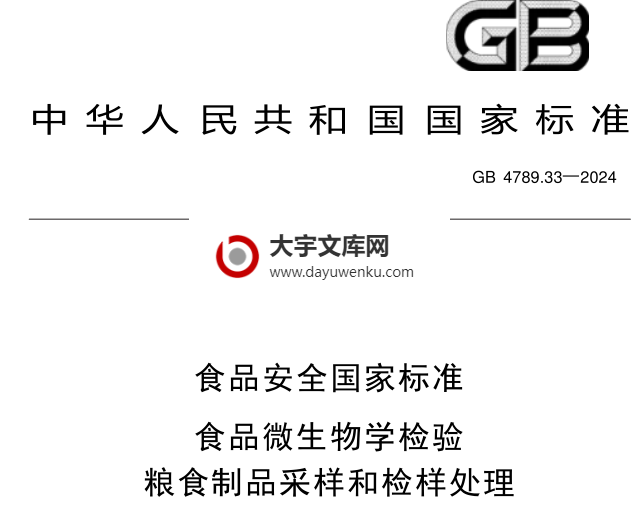 GB

中华人民共和国国家标准

GB 4789.33—2024

大宇文库网
www.dayuwenku.com

食品安全国家标准

食品微生物学检验
粮食制品采样和检样处理